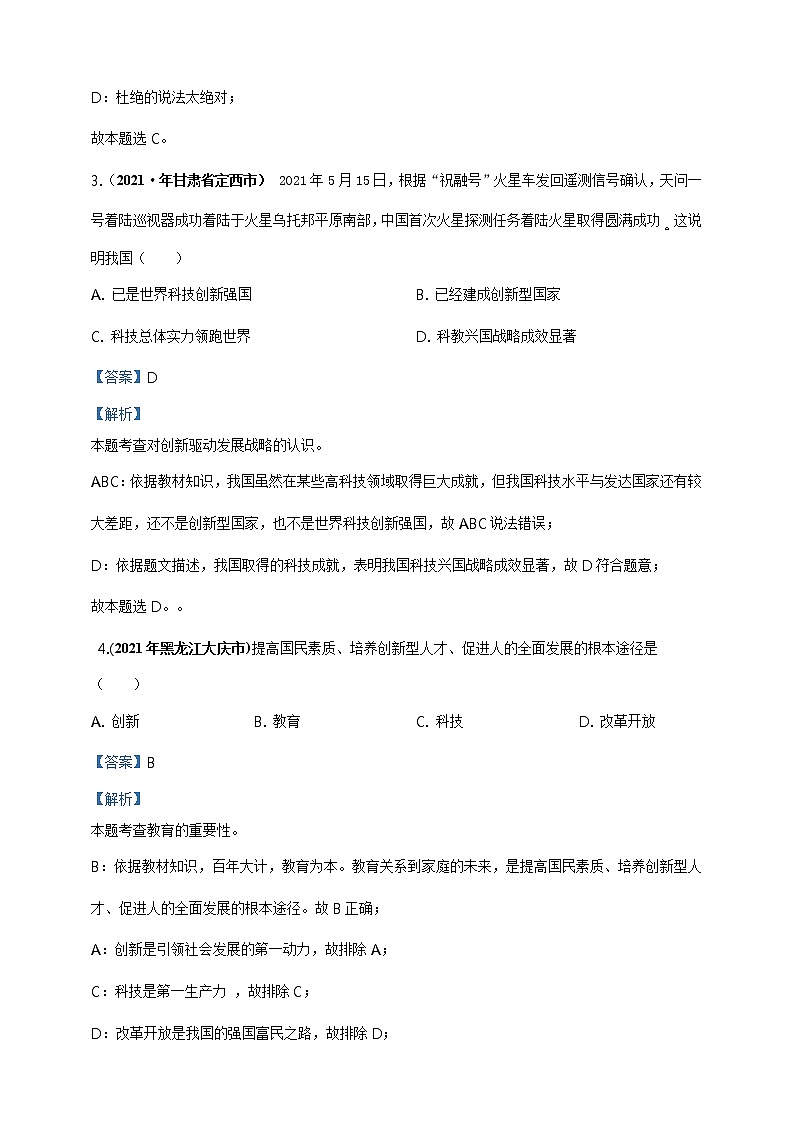 D：杜绝的说法太绝对；

故本题选 C。

3.（2021·年甘肃省定西市） 2021 年 5 月 15 日，根据“祝融号”火星车发回遥测信号确认，天问一号着陆巡视器成功着陆于火星乌托邦平原南部，中国首次火星探测任务着陆火星取得圆满成功。这说明我国（　　）

A. 已是世界科技创新强国　　B. 已经建成创新型国家

C. 科技总体实力领跑世界　　D. 科教兴国战略成效显著

【答案】D

【解析】

本题考查对创新驱动发展战略的认识。

ABC：依据教材知识，我国虽然在某些高科技领域取得巨大成就，但我国科技水平与发达国家还有较大差距，还不是创新型国家，也不是世界科技创新强国，故 ABC 说法错误；

D：依据题文描述，我国取得的科技成就，表明我国科技兴国战略成效显著，故 D 符合题意；

故本题选 D。。

4.(2021 年黑龙江大庆市)提高国民素质、培养创新型人才、促进人的全面发展的根本途径是（　　）

A. 创新　　B. 教育　　C. 科技　　D. 改革开放

【答案】B

【解析】

本题考查教育的重要性。

B：依据教材知识，百年大计，教育为本。教育关系到家庭的未来，是提高国民素质、培养创新型人才、促进人的全面发展的根本途径。故 B 正确；

A：创新是引领社会发展的第一动力，故排除 A；

C：科技是第一生产力 ，故排除 C；

D：改革开放是我国的强国富民之路，故排除 D；